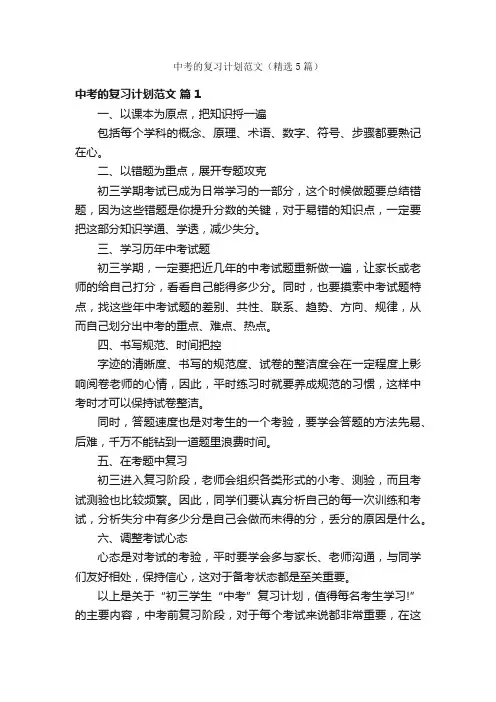 中考的复习计划范文（精选5篇）

中考的复习计划范文 篇1

一、以课本为原点，把知识捋一遍

包括每个学科的概念、原理、术语、数字、符号、步骤都要熟记在心。

二、以错题为重点，展开专题攻克

初三学期考试已成为日常学习的一部分，这个时候做题要总结错题，因为这些错题是你提升分数的关键，对于易错的知识点，一定要把这部分知识学通、学透，减少失分。

三、学习历年中考试题

初三学期，一定要把近几年的中考试题重新做一遍，让家长或老师的给自己打分，看看自己能得多少分。同时，也要摸索中考试题特点，找这些年中考试题的差别、共性、联系、趋势、方向、规律，从而自己划分出中考的重点、难点、热点。

四、书写规范、时间把控

字迹的清晰度、书写的规范度、试卷的整洁度会在一定程度上影响阅卷老师的心情，因此，平时练习时就要养成规范的习惯，这样中考时才可以保持试卷整洁。

同时，答题速度也是对考生的一个考验，要学会答题的方法先易、后难，千万不能钻到一道题里浪费时间。

五、在考题中复习

初三进入复习阶段，老师会组织各类形式的小考、测验，而且考试测验也比较频繁。因此，同学们要认真分析自己的每一次训练和考试，分析失分中有多少分是自己会做而未得的分，丢分的原因是什么。

六、调整考试心态

心态是对考试的考验，平时要学会多与家长、老师沟通，与同学们友好相处，保持信心，这对于备考状态都是至关重要。

以上是关于“初三学生“中考”复习计划，值得每名考生学习!”的主要内容，中考前复习阶段，对于每个考试来说都非常重要，在这